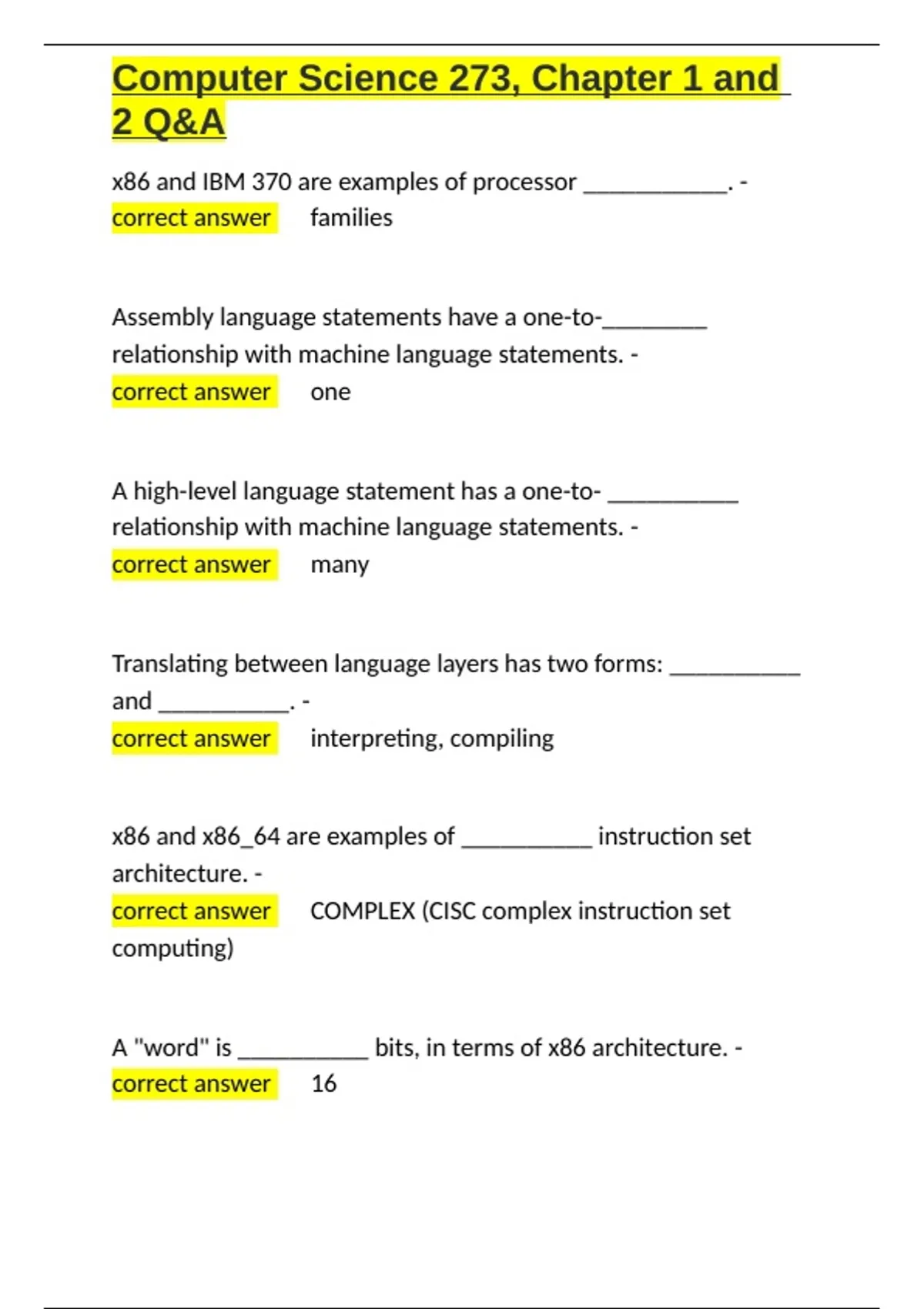 Computer Science 273, Chapter 1 and 2 Q&A

x86 and IBM 370 are examples of processor ___________. - correct answer families

Assembly language statements have a one-to-________ relationship with machine language statements. - correct answer one

A high-level language statement has a one-to- __________ relationship with machine language statements. - correct answer many

Translating between language layers has two forms: __________ and __________. - correct answer interpreting, compiling

x86 and x86_64 are examples of __________ instruction set architecture. - correct answer COMPLEX (CISC complex instruction set computing)

A "word" is __________ bits, in terms of x86 architecture. - correct answer 16